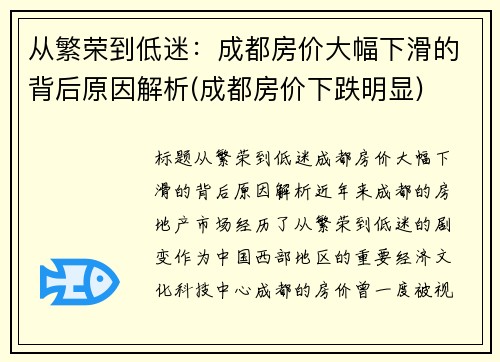 从繁荣到低迷：成都房价大幅下滑的背后原因解析(成都房价下跌明显)

标题从繁荣到低迷成都房价大幅下滑的背后原因解析近年来成都的房地产市场经历了从繁荣到低迷的剧变作为中国西部地区的重要经济文化科技中心成都的房价曾一度被视